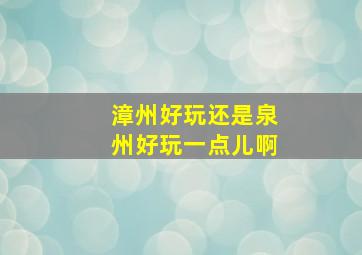 漳州好玩还是泉州好玩一点儿啊